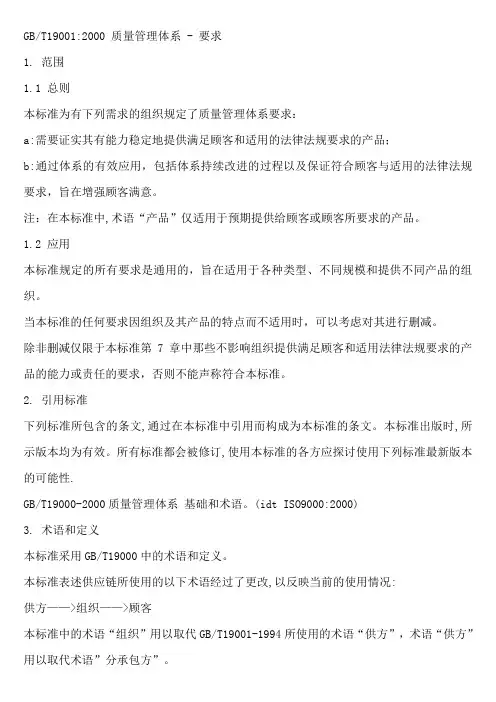 GB/T19001:2000 质量管理体系 - 要求

1. 范围

1.1 总则

本标准为有下列需求的组织规定了质量管理体系要求：

a:需要证实其有能力稳定地提供满足顾客和适用的法律法规要求的产品；

b:通过体系的有效应用，包括体系持续改进的过程以及保证符合顾客与适用的法律法规要求，旨在增强顾客满意。

注：在本标准中,术语“产品”仅适用于预期提供给顾客或顾客所要求的产品。

1.2 应用

本标准规定的所有要求是通用的，旨在适用于各种类型、不同规模和提供不同产品的组织。

当本标准的任何要求因组织及其产品的特点而不适用时，可以考虑对其进行删减。

除非删减仅限于本标准第 7 章中那些不影响组织提供满足顾客和适用法律法规要求的产品的能力或责任的要求，否则不能声称符合本标准。

2. 引用标准

下列标准所包含的条文,通过在本标准中引用而构成为本标准的条文。本标准出版时,所示版本均为有效。所有标准都会被修订,使用本标准的各方应探讨使用下列标准最新版本的可能性.

GB/T19000-2000 质量管理体系 基础和术语。(idt ISO9000:2000)

3. 术语和定义

本标准采用 GB/T19000 中的术语和定义。

本标准表述供应链所使用的以下术语经过了更改,以反映当前的使用情况:

供方——>组织——>顾客

本标准中的术语“组织”用以取代 GB/T19001-1994 所使用的术语“供方”，术语“供方”用以取代术语”分承包方”。